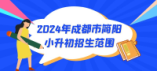 2024年成都市简阳
小升初招生范围